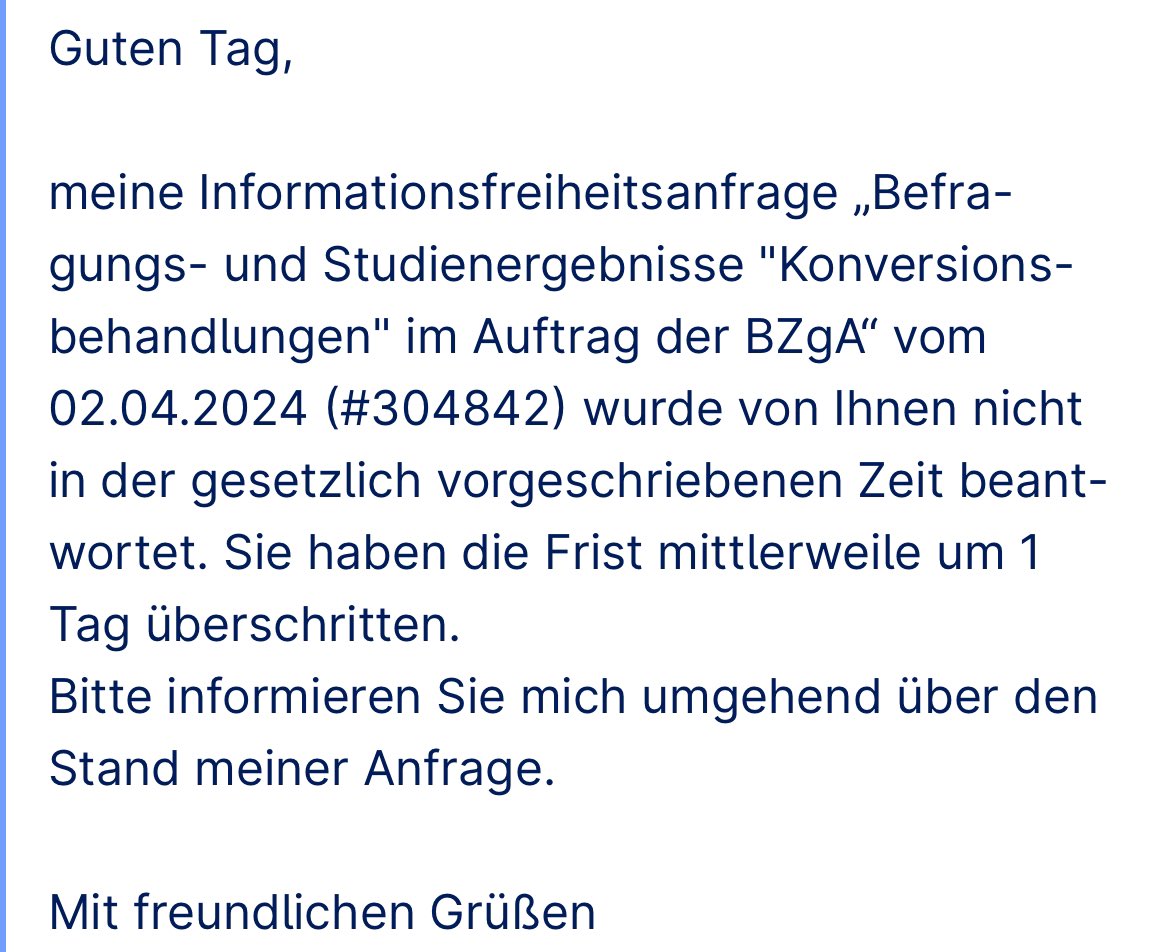 Guten Tag,

meine Informationsfreiheitsanfrage „Befragungs- und Studienergebnisse "Konversionsbehandlungen" im Auftrag der BZgA“ vom 02.04.2024 (#304842) wurde von Ihnen nicht in der gesetzlich vorgeschriebenen Zeit beantwortet. Sie haben die Frist mittlerweile um 1 Tag überschritten.
Bitte informieren Sie mich umgehend über den Stand meiner Anfrage.

Mit freundlichen Grüßen